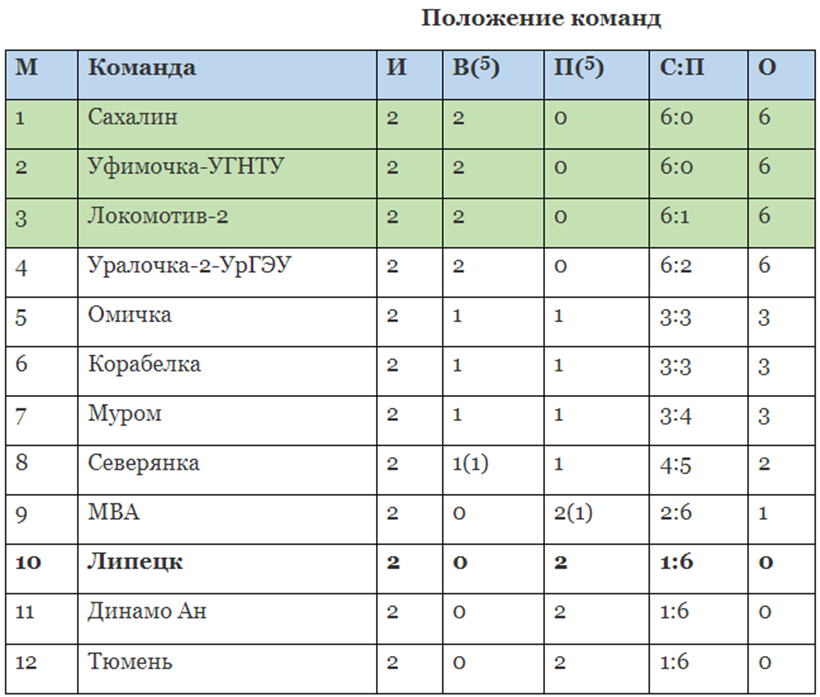 Положение команд

| М | Команда | И | В(5) | П(5) | С:П | О |
|---|---|---|---|---|---|---|
| 1 | Сахалин | 2 | 2 | 0 | 6:0 | 6 |
| 2 | Уфимочка-УГНТУ | 2 | 2 | 0 | 6:0 | 6 |
| 3 | Локомотив-2 | 2 | 2 | 0 | 6:1 | 6 |
| 4 | Уралочка-2-УрГЭУ | 2 | 2 | 0 | 6:2 | 6 |
| 5 | Омичка | 2 | 1 | 1 | 3:3 | 3 |
| 6 | Корабелка | 2 | 1 | 1 | 3:3 | 3 |
| 7 | Муром | 2 | 1 | 1 | 3:4 | 3 |
| 8 | Северянка | 2 | 1(1) | 1 | 4:5 | 2 |
| 9 | МВА | 2 | 0 | 2(1) | 2:6 | 1 |
| **10** | **Липецк** | **2** | **0** | **2** | **1:6** | **0** |
| 11 | Динамо Ан | 2 | 0 | 2 | 1:6 | 0 |
| 12 | Тюмень | 2 | 0 | 2 | 1:6 | 0 |